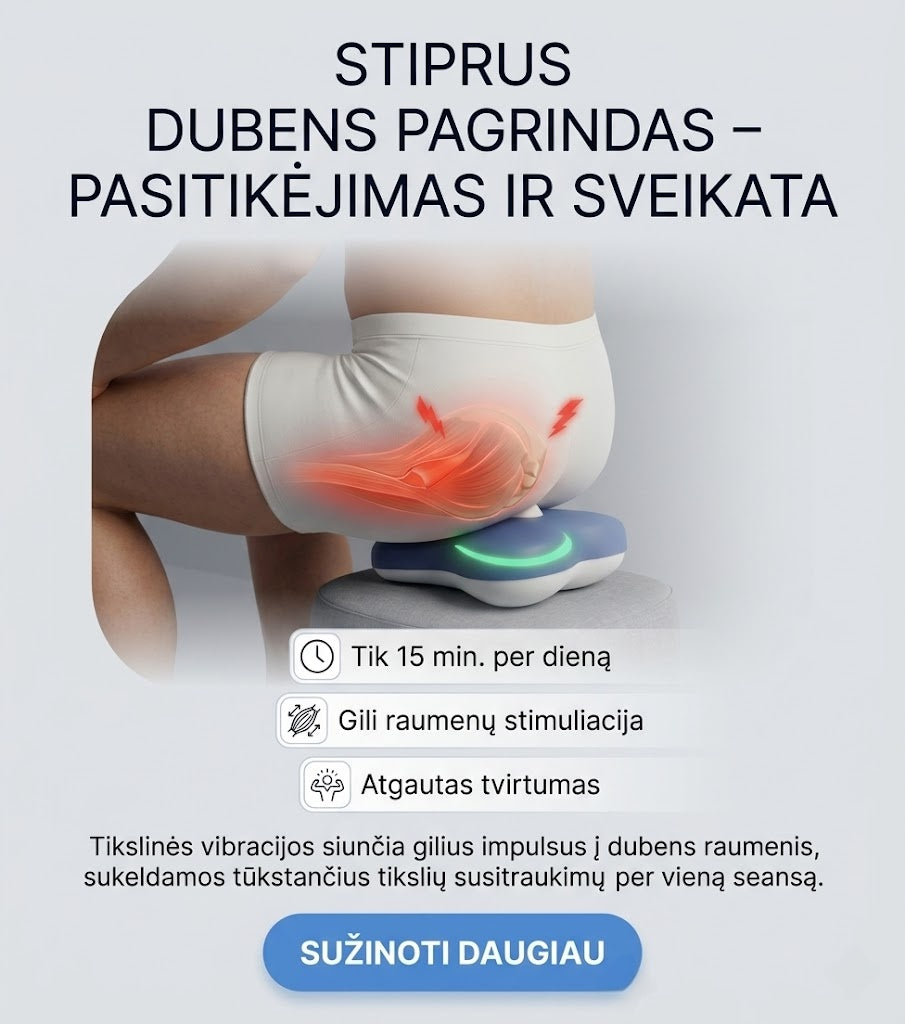 STIPRUS
DUBENS PAGRINDAS –
PASITIKĖJIMAS IR SVEIKATA

Tik 15 min. per dieną

Gili raumenų stimuliacija

Atgautas tvirtumas

Tikslinės vibracijos siunčia gilius impulsus į dubens raumenis, sukeldamos tūkstančius tikslių susitraukimų per vieną seansą.

SUŽINOTI DAUGIAU